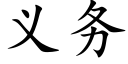 义务